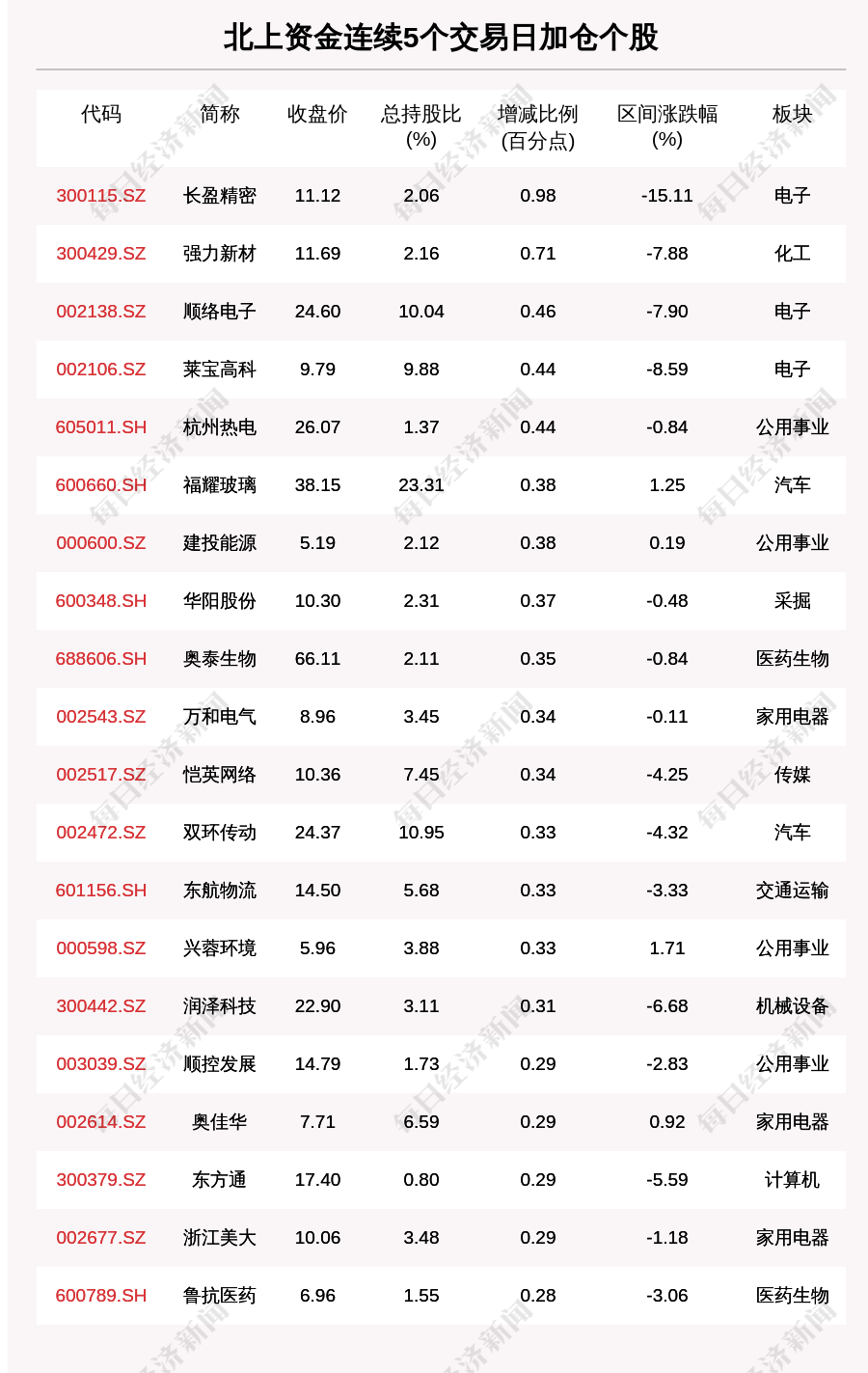 北上资金连续5个交易日加仓个股

| 代码 | 简称 | 收盘价 | 总持股比(%) | 增减比例(百分点) | 区间涨跌幅(%) | 板块 |
|---|---|---|---|---|---|---|
| 300115.SZ | 长盈精密 | 11.12 | 2.06 | 0.98 | -15.11 | 电子 |
| 300429.SZ | 强力新材 | 11.69 | 2.16 | 0.71 | -7.88 | 化工 |
| 002138.SZ | 顺络电子 | 24.60 | 10.04 | 0.46 | -7.90 | 电子 |
| 002106.SZ | 莱宝高科 | 9.79 | 9.88 | 0.44 | -8.59 | 电子 |
| 605011.SH | 杭州热电 | 26.07 | 1.37 | 0.44 | -0.84 | 公用事业 |
| 600660.SH | 福耀玻璃 | 38.15 | 23.31 | 0.38 | 1.25 | 汽车 |
| 000600.SZ | 建投能源 | 5.19 | 2.12 | 0.38 | 0.19 | 公用事业 |
| 600348.SH | 华阳股份 | 10.30 | 2.31 | 0.37 | -0.48 | 采掘 |
| 688606.SH | 奥泰生物 | 66.11 | 2.11 | 0.35 | -0.84 | 医药生物 |
| 002543.SZ | 万和电气 | 8.96 | 3.45 | 0.34 | -0.11 | 家用电器 |
| 002517.SZ | 恺英网络 | 10.36 | 7.45 | 0.34 | -4.25 | 传媒 |
| 002472.SZ | 双环传动 | 24.37 | 10.95 | 0.33 | -4.32 | 汽车 |
| 601156.SH | 东航物流 | 14.50 | 5.68 | 0.33 | -3.33 | 交通运输 |
| 000598.SZ | 兴蓉环境 | 5.96 | 3.88 | 0.33 | 1.71 | 公用事业 |
| 300442.SZ | 润泽科技 | 22.90 | 3.11 | 0.31 | -6.68 | 机械设备 |
| 003039.SZ | 顺控发展 | 14.79 | 1.73 | 0.29 | -2.83 | 公用事业 |
| 002614.SZ | 奥佳华 | 7.71 | 6.59 | 0.29 | 0.92 | 家用电器 |
| 300379.SZ | 东方通 | 17.40 | 0.80 | 0.29 | -5.59 | 计算机 |
| 002677.SZ | 浙江美大 | 10.06 | 3.48 | 0.29 | -1.18 | 家用电器 |
| 600789.SH | 鲁抗医药 | 6.96 | 1.55 | 0.28 | -3.06 | 医药生物 |

每日经济新闻